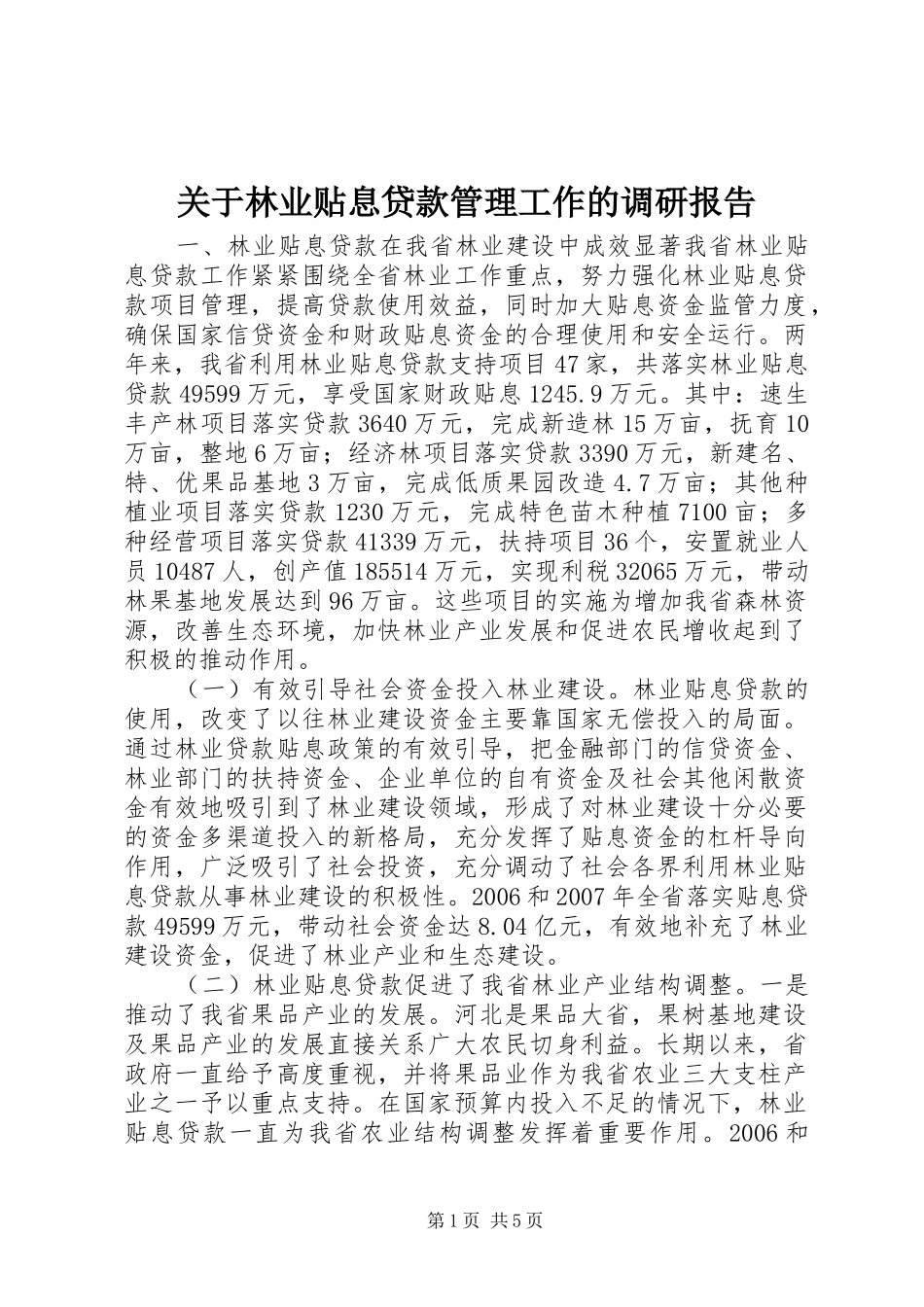 关于林业贴息贷款管理工作的调研报告

一、林业贴息贷款在我省林业建设中成效显著我省林业贴息贷款工作紧紧围绕全省林业工作重点，努力强化林业贴息贷款项目管理，提高贷款使用效益，同时加大贴息资金监管力度，确保国家信贷资金和财政贴息资金的合理使用和安全运行。两年来，我省利用林业贴息贷款支持项目47家，共落实林业贴息贷款49599万元，享受国家财政贴息1245.9万元。其中：速生丰产林项目落实贷款3640万元，完成新造林15万亩，抚育10万亩，整地6万亩；经济林项目落实贷款3390万元，新建名、特、优果品基地3万亩，完成低质果园改造4.7万亩；其他种植业项目落实贷款1230万元，完成特色苗木种植7100亩；多种经营项目落实贷款41339万元，扶持项目36个，安置就业人员10487人，创产值185514万元，实现利税32065万元，带动林果基地发展达到96万亩。这些项目的实施为增加我省森林资源，改善生态环境，加快林业产业发展和促进农民增收起到了积极的推动作用。

（一）有效引导社会资金投入林业建设。林业贴息贷款的使用，改变了以往林业建设资金主要靠国家无偿投入的局面。通过林业贷款贴息政策的有效引导，把金融部门的信贷资金、林业部门的扶持资金、企业单位的自有资金及社会其他闲散资金有效地吸引到了林业建设领域，形成了对林业建设十分必要的资金多渠道投入的新格局，充分发挥了贴息资金的杠杆导向作用，广泛吸引了社会投资，充分调动了社会各界利用林业贴息贷款从事林业建设的积极性。2006和2007年全省落实贴息贷款49599万元，带动社会资金达8.04亿元，有效地补充了林业建设资金，促进了林业产业和生态建设。

（二）林业贴息贷款促进了我省林业产业结构调整。一是推动了我省果品产业的发展。河北是果品大省，果树基地建设及果品产业的发展直接关系广大农民切身利益。长期以来，省政府一直给予高度重视，并将果品业作为我省农业三大支柱产业之一予以重点支持。在国家预算内投入不足的情况下，林业贴息贷款一直为我省农业结构调整发挥着重要作用。2006和

第1页 共5页